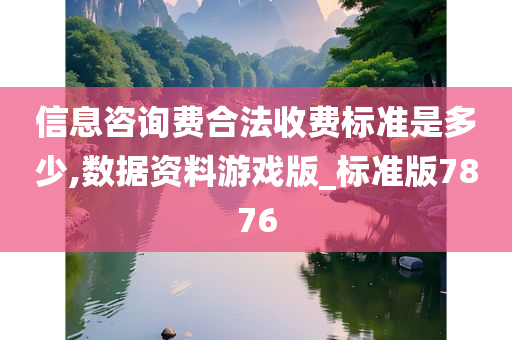 信息咨询费合法收费标准是多少,数据资料游戏版_标准版7876